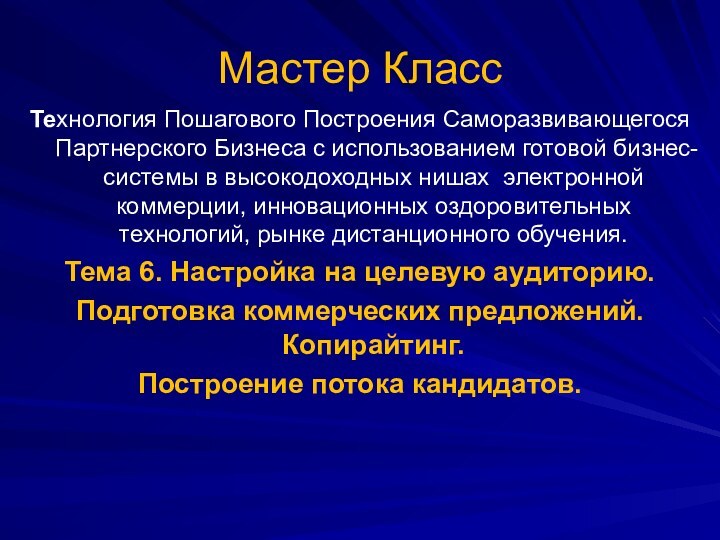 Мастер Класс

Технология Пошагового Построения Саморазвивающегося Партнерского Бизнеса с использованием готовой бизнес-системы в высокодоходных нишах электронной коммерции, инновационных оздоровительных технологий, рынке дистанционного обучения.

Тема 6. Настройка на целевую аудиторию.

Подготовка коммерческих предложений. Копирайтинг.

Построение потока кандидатов.